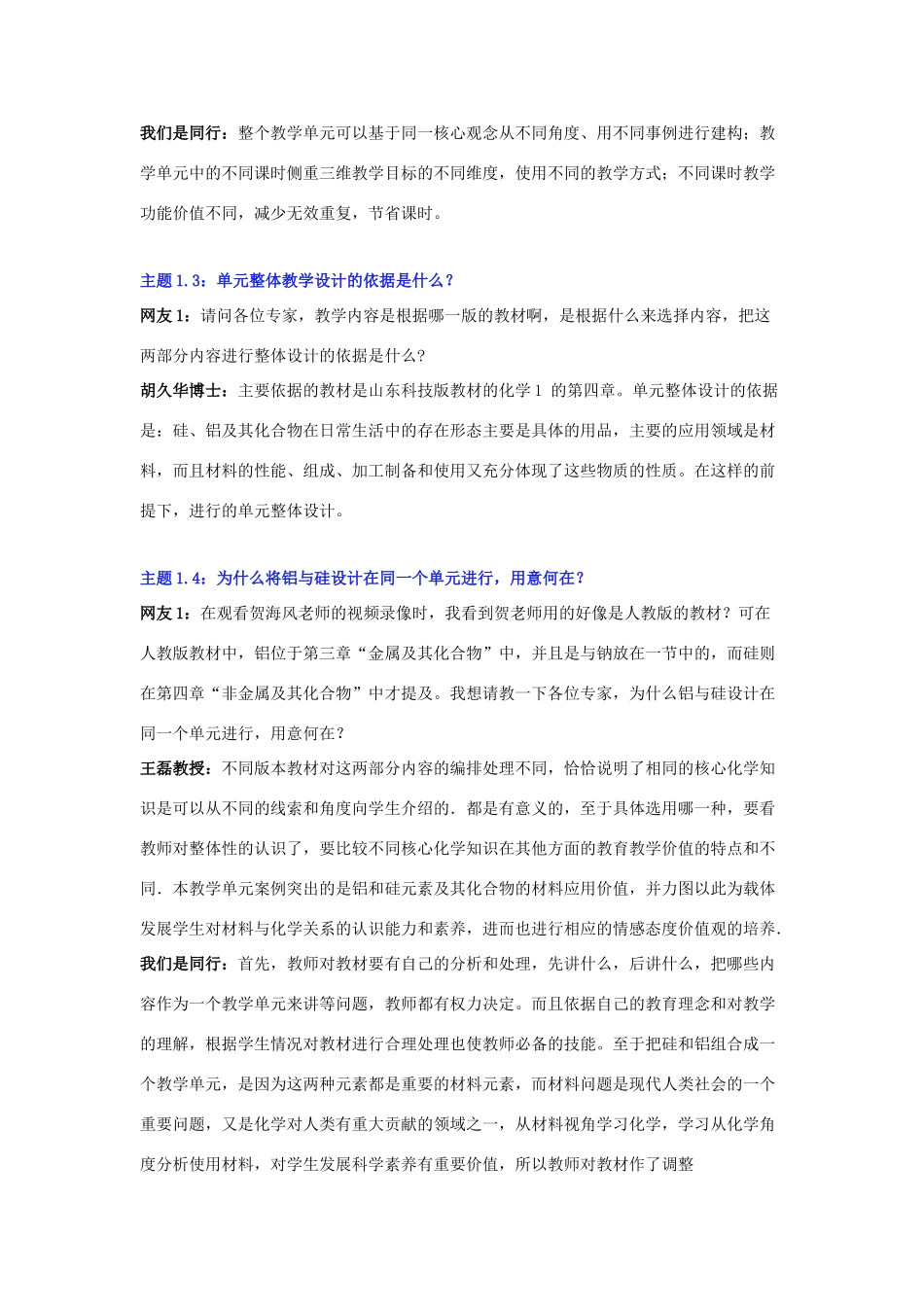 我们是同行：整个教学单元可以基于同一核心观念从不同角度、用不同事例进行建构；教学单元中的不同课时侧重三维教学目标的不同维度，使用不同的教学方式；不同课时教学功能价值不同，减少无效重复，节省课时。

主题 1.3：单元整体教学设计的依据是什么？
网友 1：请问各位专家，教学内容是根据哪一版的教材啊，是根据什么来选择内容，把这两部分内容进行整体设计的依据是什么？
胡久华博士：主要依据的教材是山东科技版教材的化学 1 的第四章。单元整体设计的依据是：硅、铝及其化合物在日常生活中的存在形态主要是具体的用品，主要的应用领域是材料，而且材料的性能、组成、加工制备和使用又充分体现了这些物质的性质。在这样的前提下，进行的单元整体设计。

主题 1.4：为什么将铝与硅设计在同一个单元进行，用意何在？
网友 1：在观看贺海风老师的视频录像时，我看到贺老师用的好像是人教版的教材？可在人教版教材中，铝位于第三章“金属及其化合物”中，并且是与钠放在一节中的，而硅则在第四章“非金属及其化合物”中才提及。我想请教一下各位专家，为什么铝与硅设计在同一个单元进行，用意何在？
王磊教授：不同版本教材对这两部分内容的编排处理不同，恰恰说明了相同的核心化学知识是可以从不同的线索和角度向学生介绍的．都是有意义的，至于具体选用哪一种，要看教师对整体性的认识了，要比较不同核心化学知识在其他方面的教育教学价值的特点和不同．本教学单元案例突出的是铝和硅元素及其化合物的材料应用价值，并力图以此为载体发展学生对材料与化学关系的认识能力和素养，进而也进行相应的情感态度价值观的培养．
我们是同行：首先，教师对教材要有自己的分析和处理，先讲什么，后讲什么，把哪些内容作为一个教学单元来讲等问题，教师都有权力决定。而且依据自己的教育理念和对教学的理解，根据学生情况对教材进行合理处理也使教师必备的技能。至于把硅和铝组合成一个教学单元，是因为这两种元素都是重要的材料元素，而材料问题是现代人类社会的一个重要问题，又是化学对人类有重大贡献的领域之一，从材料视角学习化学，学习从化学角度分析使用材料，对学生发展科学素养有重要价值，所以教师对教材作了调整